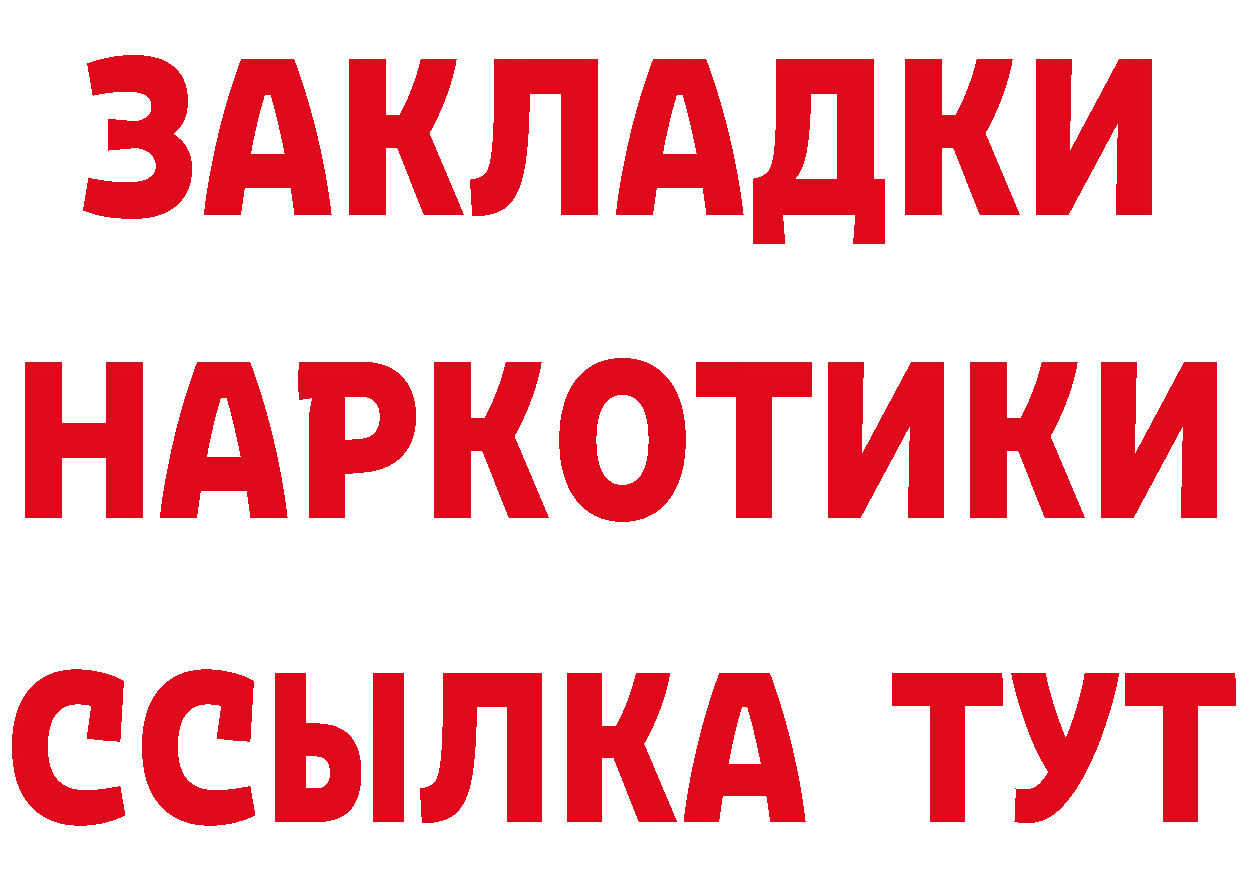 ЗАКЛАДКИ
НАРКОТИКИ
ССЫЛКА ТУТ